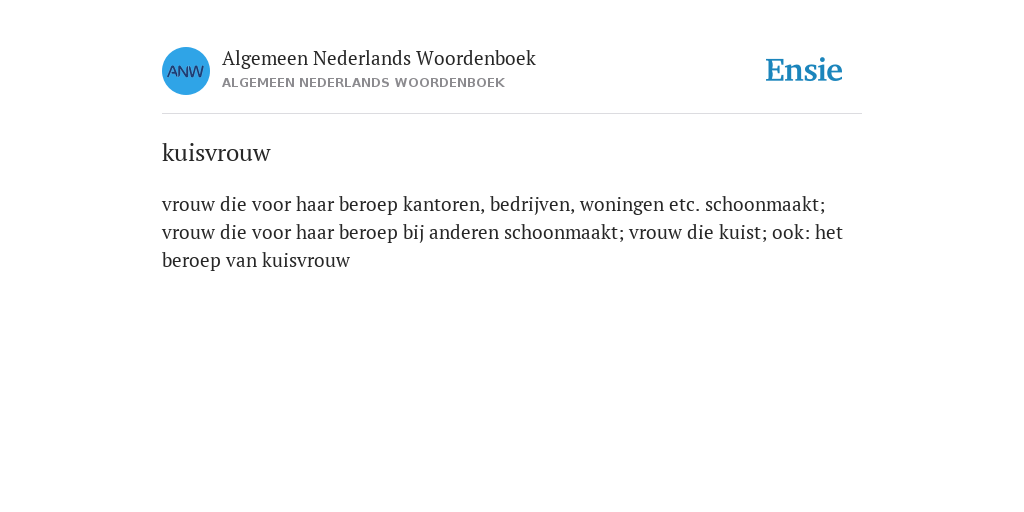 ANW

Algemeen Nederlands Woordenboek
ALGEMEEN NEDERLANDS WOORDENBOEK

Ensie

kuisvrouw

vrouw die voor haar beroep kantoren, bedrijven, woningen etc. schoonmaakt; vrouw die voor haar beroep bij anderen schoonmaakt; vrouw die kuist; ook: het beroep van kuisvrouw